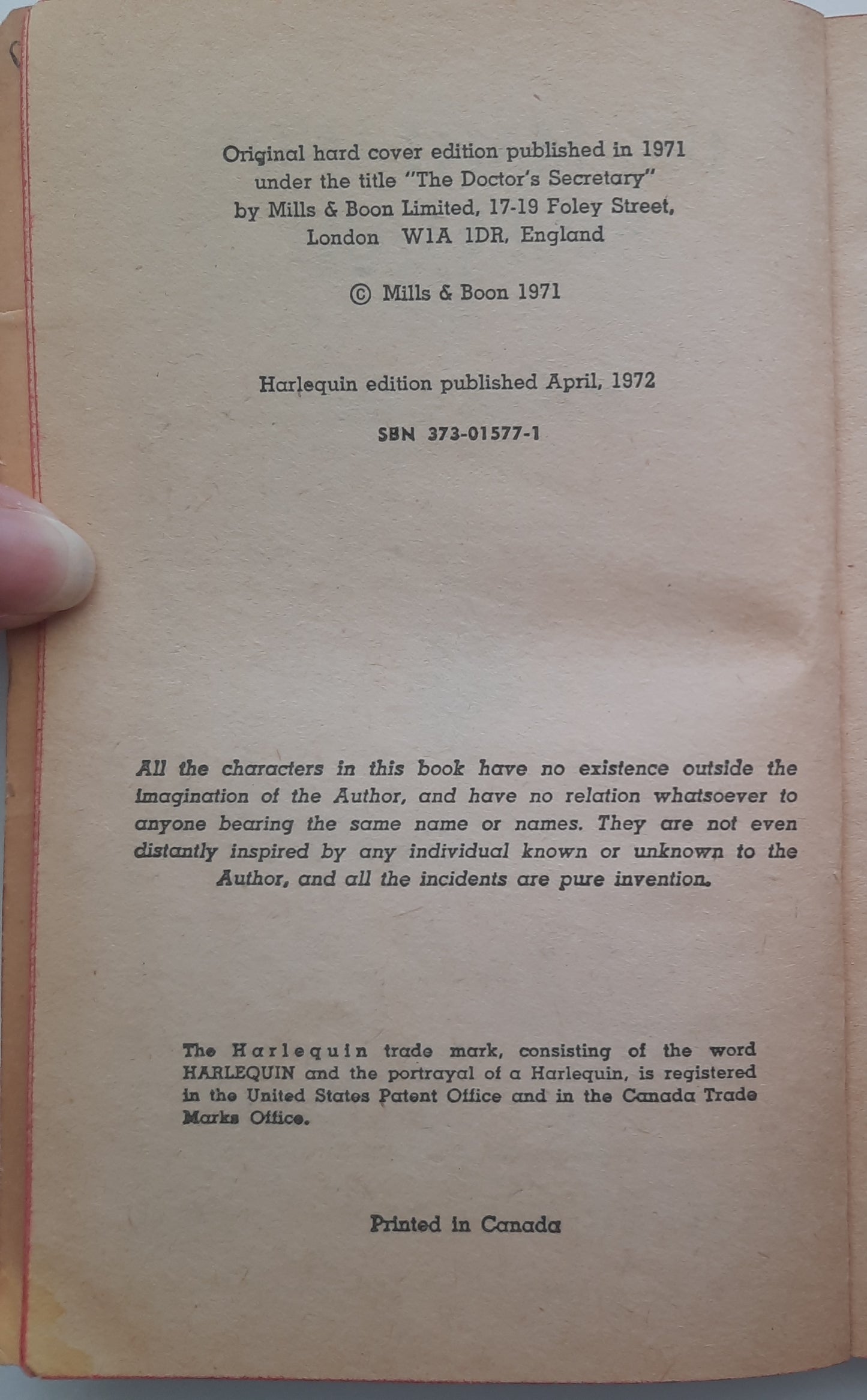 Original hard cover edition published in 1971 under the title "The Doctor's Secretary" by Mills & Boon Limited, 17-19 Foley Street, London W1A 1DR, England

© Mills & Boon 1971

Harlequin edition published April, 1972

SBN 373-01577-1

All the characters in this book have no existence outside the imagination of the Author, and have no relation whatsoever to anyone bearing the same name or names. They are not even distantly inspired by any individual known or unknown to the Author, and all the incidents are pure invention.

The Harlequin trade mark, consisting of the word HARLEQUIN and the portrayal of a Harlequin, is registered in the United States Patent Office and in the Canada Trade Marks Office.

Printed in Canada